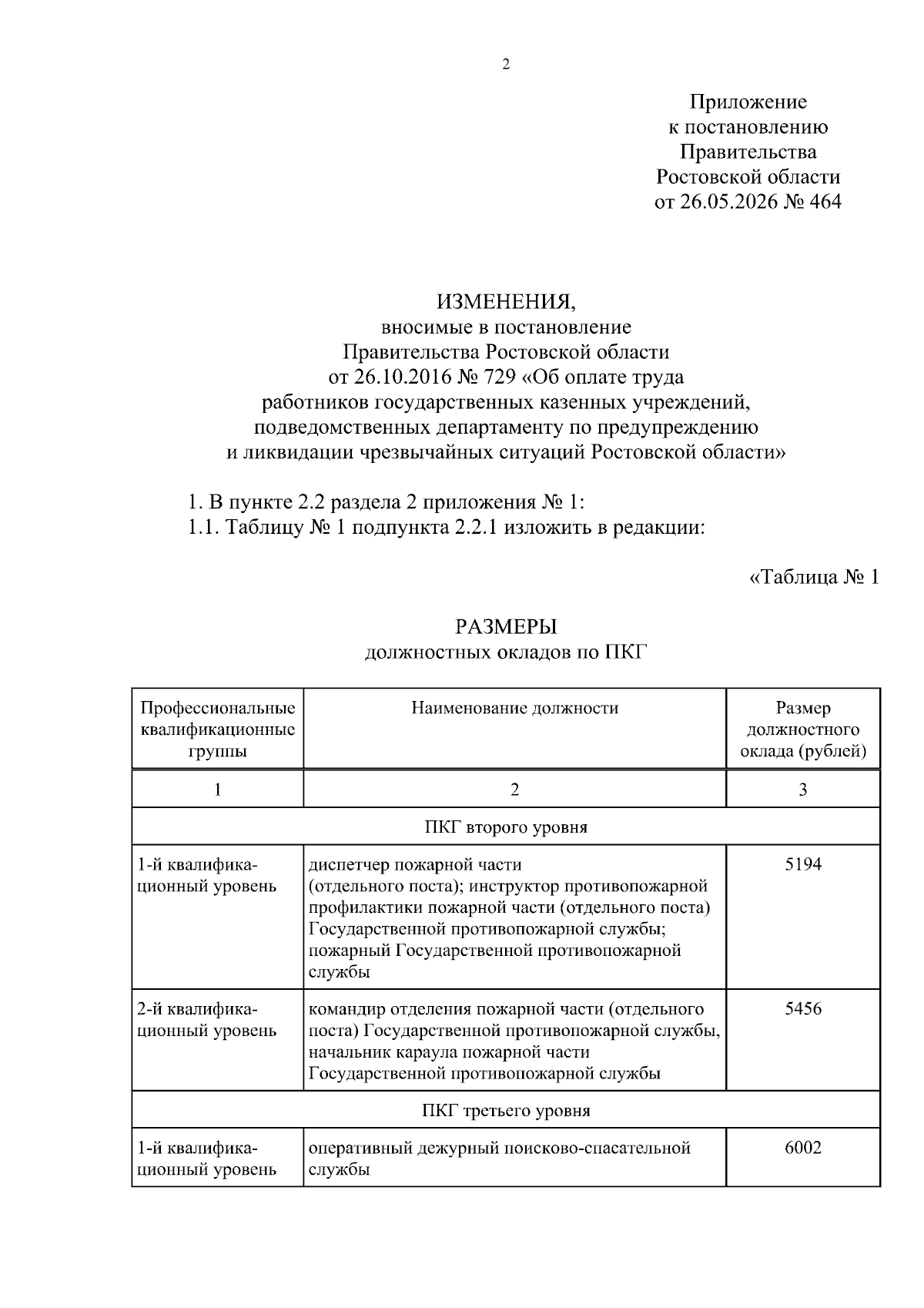 2

Приложение
к постановлению
Правительства
Ростовской области
от 26.05.2026 № 464

ИЗМЕНЕНИЯ,
вносимые в постановление
Правительства Ростовской области
от 26.10.2016 № 729 «Об оплате труда
работников государственных казенных учреждений,
подведомственных департаменту по предупреждению
и ликвидации чрезвычайных ситуаций Ростовской области»

1. В пункте 2.2 раздела 2 приложения № 1:
1.1. Таблицу № 1 подпункта 2.2.1 изложить в редакции:

«Таблица № 1

РАЗМЕРЫ
должностных окладов по ПКГ

| Профессиональные квалификационные группы | Наименование должности | Размер должностного оклада (рублей) |
|---|---|---|
| 1 | 2 | 3 |
| ПКГ второго уровня | | |
| 1-й квалификационный уровень | диспетчер пожарной части (отдельного поста); инструктор противопожарной профилактики пожарной части (отдельного поста) Государственной противопожарной службы; пожарный Государственной противопожарной службы | 5194 |
| 2-й квалификационный уровень | командир отделения пожарной части (отдельного поста) Государственной противопожарной службы, начальник караула пожарной части Государственной противопожарной службы | 5456 |
| ПКГ третьего уровня | | |
| 1-й квалификационный уровень | оперативный дежурный поисково-спасательной службы | 6002 |